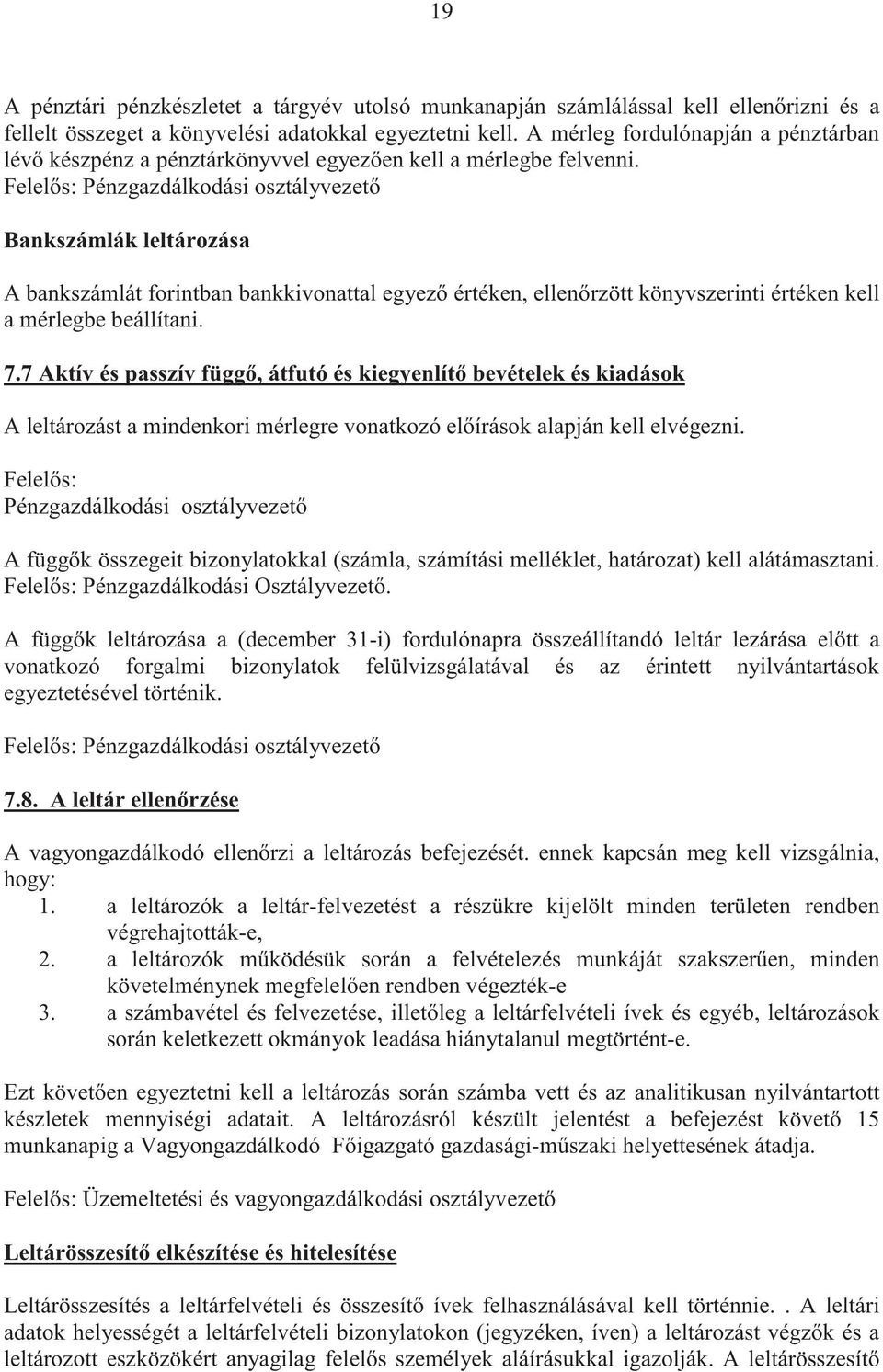 19

A pénztári pénzkészletet a tárgyév utolsó munkanapján számlálással kell ellenőrizni és a fellelt összeget a könyvelési adatokkal egyeztetni kell. A mérleg fordulónapján a pénztárban lévő készpénz a pénztárkönyvvel egyezően kell a mérlegbe felvenni.
Felelős: Pénzgazdálkodási osztályvezető

Bankszámlák leltározása

A bankszámlát forintban bankkivonattal egyező értéken, ellenőrzött könyvszerinti értéken kell a mérlegbe beállítani.

7.7 Aktív és passzív függő, átfutó és kiegyenlítő bevételek és kiadások

A leltározást a mindenkori mérlegre vonatkozó előírások alapján kell elvégezni.

Felelős:
Pénzgazdálkodási osztályvezető

A függők összegeit bizonylatokkal (számla, számítási melléklet, határozat) kell alátámasztani.
Felelős: Pénzgazdálkodási Osztályvezető.

A függők leltározása a (december 31-i) fordulónapra összeállítandó leltár lezárása előtt a vonatkozó forgalmi bizonylatok felülvizsgálatával és az érintett nyilvántartások egyeztetésével történik.

Felelős: Pénzgazdálkodási osztályvezető

7.8. A leltár ellenőrzése

A vagyongazdálkodó ellenőrzi a leltározás befejezését. ennek kapcsán meg kell vizsgálnia, hogy:
1. a leltározók a leltár-felvezetést a részükre kijelölt minden területen rendben végrehajtották-e,
2. a leltározók működésük során a felvételezés munkáját szakszerűen, minden követelménynek megfelelően rendben végezték-e
3. a számbavétel és felvezetése, illetőleg a leltárfelvételi ívek és egyéb, leltározások során keletkezett okmányok leadása hiánytalanul megtörtént-e.

Ezt követően egyeztetni kell a leltározás során számba vett és az analitikusan nyilvántartott készletek mennyiségi adatait. A leltározásról készült jelentést a befejezést követő 15 munkanapig a Vagyongazdálkodó Főigazgató gazdasági-műszaki helyettesének átadja.

Felelős: Üzemeltetési és vagyongazdálkodási osztályvezető

Leltárösszesítő elkészítése és hitelesítése

Leltárösszesítés a leltárfelvételi és összesítő ívek felhasználásával kell történnie. . A leltári adatok helyességét a leltárfelvételi bizonylatokon (jegyzéken, íven) a leltározást végzők és a leltározott eszközökért anyagilag felelős személyek aláírásukkal igazolják. A leltárösszesítő